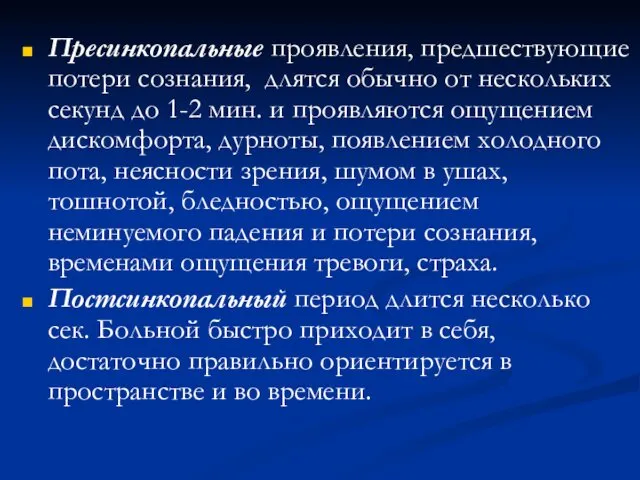 Пресинкопальные проявления, предшествующие потери сознания,  длятся обычно от нескольких секунд до 1-2 мин. и проявляются ощущением дискомфорта, дурноты, появлением холодного пота, неясности зрения, шумом в ушах, тошнотой, бледностью, ощущением неминуемого падения и потери сознания, временами ощущения тревоги, страха.

Постсинкопальный период длится несколько сек. Больной быстро приходит в себя, достаточно правильно ориентируется в пространстве и во времени.